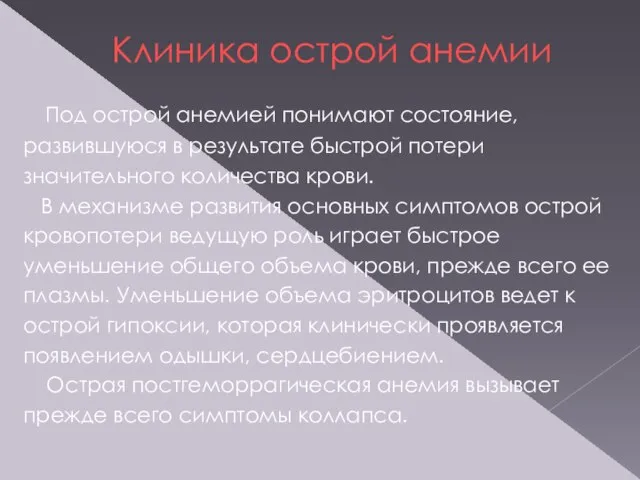 Клиника острой анемии

Под острой анемией понимают состояние, развившуюся в результате быстрой потери значительного количества крови.

В механизме развития основных симптомов острой кровопотери ведущую роль играет быстрое уменьшение общего объема крови, прежде всего ее плазмы. Уменьшение объема эритроцитов ведет к острой гипоксии, которая клинически проявляется появлением одышки, сердцебиением.

Острая постгеморрагическая анемия вызывает прежде всего симптомы коллапса.